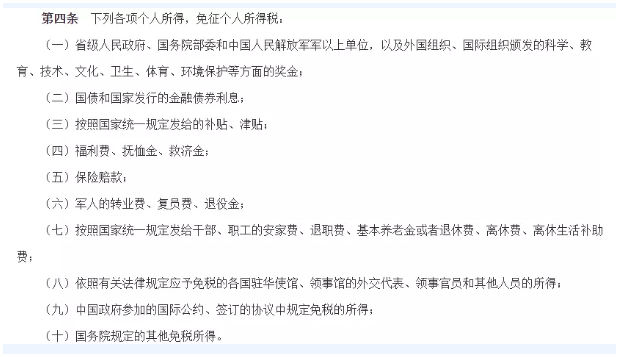 第四条　下列各项个人所得，免征个人所得税：

（一）省级人民政府、国务院部委和中国人民解放军军以上单位，以及外国组织、国际组织颁发的科学、教育、技术、文化、卫生、体育、环境保护等方面的奖金；

（二）国债和国家发行的金融债券利息；

（三）按照国家统一规定发给的补贴、津贴；

（四）福利费、抚恤金、救济金；

（五）保险赔款；

（六）军人的转业费、复员费、退役金；

（七）按照国家统一规定发给干部、职工的安家费、退职费、基本养老金或者退休费、离休费、离休生活补助费；

（八）依照有关法律规定应予免税的各国驻华使馆、领事馆的外交代表、领事官员和其他人员的所得；

（九）中国政府参加的国际公约、签订的协议中规定免税的所得；

（十）国务院规定的其他免税所得。